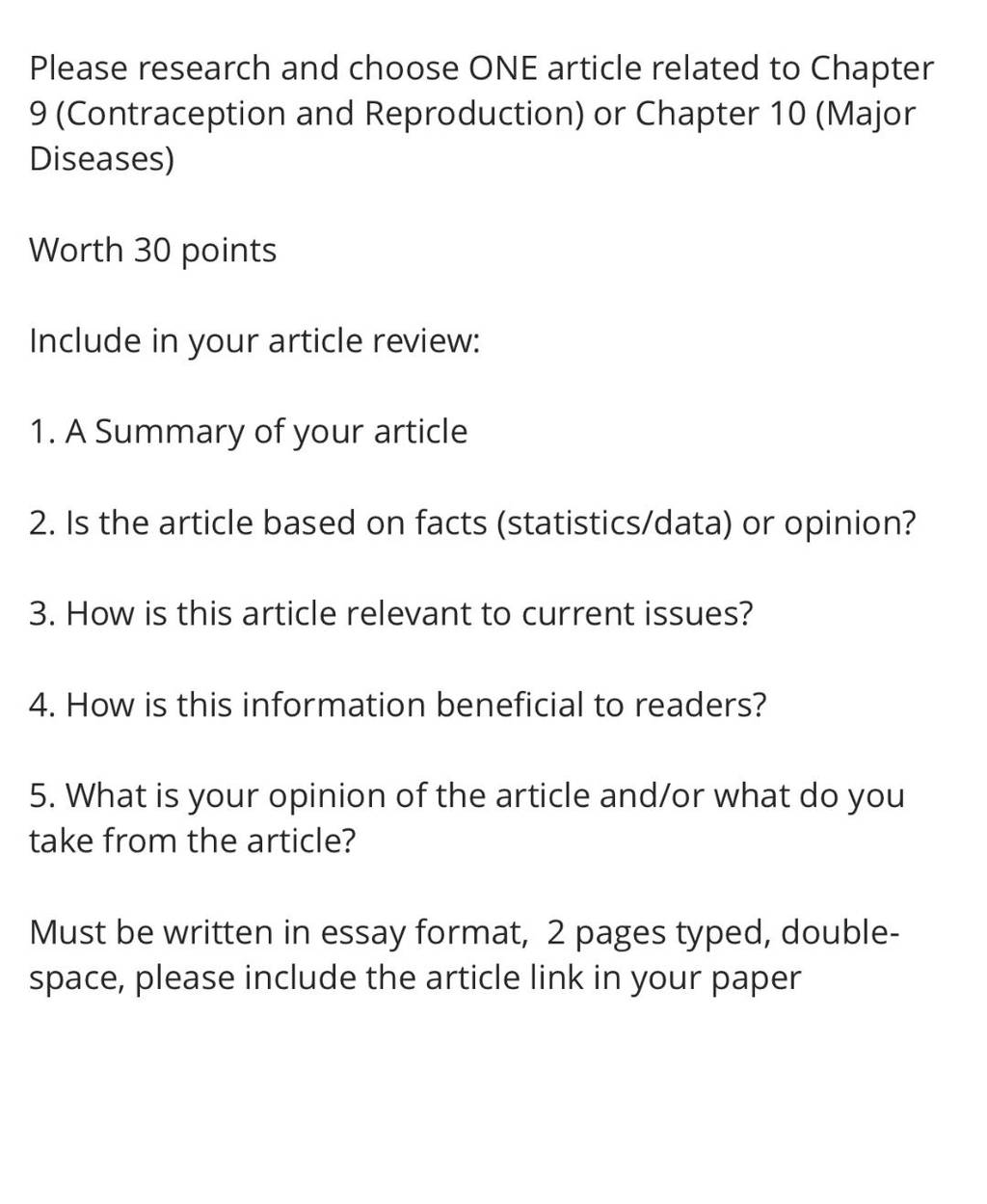 Please research and choose ONE article related to Chapter 9 (Contraception and Reproduction) or Chapter 10 (Major Diseases)

Worth 30 points

Include in your article review:

1. A Summary of your article

2. Is the article based on facts (statistics/data) or opinion?

3. How is this article relevant to current issues?

4. How is this information beneficial to readers?

5. What is your opinion of the article and/or what do you take from the article?

Must be written in essay format, 2 pages typed, double-space, please include the article link in your paper